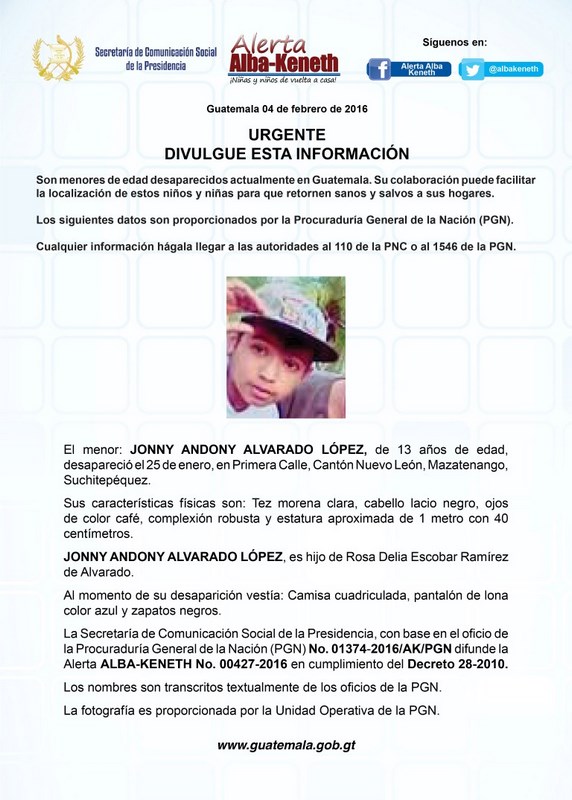 Secretaría de Comunicación Social de la Presidencia

Alerta Alba-Keneth
¡Niñas y niños de vuelta a casa!

Síguenos en:
Alerta Alba Keneth
@albakeneth

Guatemala 04 de febrero de 2016

URGENTE
DIVULGUE ESTA INFORMACIÓN

Son menores de edad desaparecidos actualmente en Guatemala. Su colaboración puede facilitar la localización de estos niños y niñas para que retornen sanos y salvos a sus hogares.

Los siguientes datos son proporcionados por la Procuraduría General de la Nación (PGN).

Cualquier información hágala llegar a las autoridades al 110 de la PNC o al 1546 de la PGN.

El menor: JONNY ANDONY ALVARADO LÓPEZ, de 13 años de edad, desapareció el 25 de enero, en Primera Calle, Cantón Nuevo León, Mazatenango, Suchitepéquez.

Sus características físicas son: Tez morena clara, cabello lacio negro, ojos de color café, complexión robusta y estatura aproximada de 1 metro con 40 centímetros.

JONNY ANDONY ALVARADO LÓPEZ, es hijo de Rosa Delia Escobar Ramírez de Alvarado.

Al momento de su desaparición vestía: Camisa cuadriculada, pantalón de lona color azul y zapatos negros.

La Secretaría de Comunicación Social de la Presidencia, con base en el oficio de la Procuraduría General de la Nación (PGN) No. 01374-2016/AK/PGN difunde la Alerta ALBA-KENETH No. 00427-2016 en cumplimiento del Decreto 28-2010.

Los nombres son transcritos textualmente de los oficios de la PGN.

La fotografía es proporcionada por la Unidad Operativa de la PGN.

www.guatemala.gob.gt